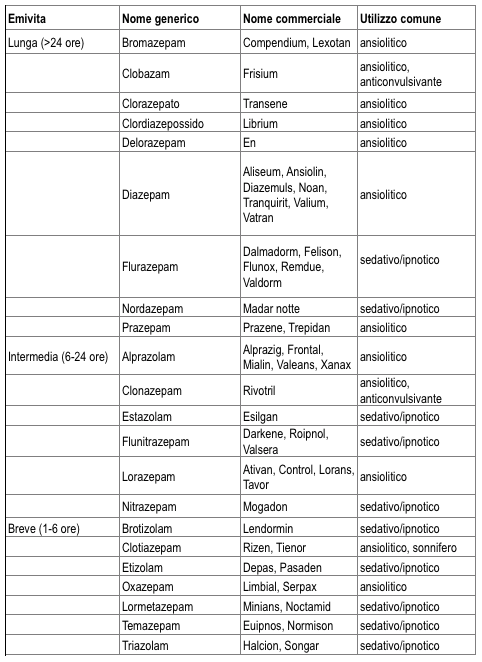 | Emivita | Nome generico | Nome commerciale | Utilizzo comune |
|---|---|---|---|
| Lunga (>24 ore) | Bromazepam | Compendium, Lexotan | ansiolitico |
| | Clobazam | Frisium | ansiolitico, anticonvulsivante |
| | Clorazepato | Transene | ansiolitico |
| | Clordiazepossido | Librium | ansiolitico |
| | Delorazepam | En | ansiolitico |
| | Diazepam | Aliseum, Ansiolin, Diazemuls, Noan, Tranquirit, Valium, Vatran | ansiolitico |
| | Flurazepam | Dalmadorm, Felison, Flunox, Remdue, Valdorm | sedativo/ipnotico |
| | Nordazepam | Madar notte | sedativo/ipnotico |
| | Prazepam | Prazene, Trepidan | ansiolitico |
| Intermedia (6-24 ore) | Alprazolam | Alprazig, Frontal, Mialin, Valeans, Xanax | ansiolitico |
| | Clonazepam | Rivotril | ansiolitico, anticonvulsivante |
| | Estazolam | Esilgan | sedativo/ipnotico |
| | Flunitrazepam | Darkene, Roipnol, Valsera | sedativo/ipnotico |
| | Lorazepam | Ativan, Control, Lorans, Tavor | ansiolitico |
| | Nitrazepam | Mogadon | sedativo/ipnotico |
| Breve (1-6 ore) | Brotizolam | Lendormin | sedativo/ipnotico |
| | Clotiazepam | Rizen, Tienor | ansiolitico, sonnifero |
| | Etizolam | Depas, Pasaden | sedativo/ipnotico |
| | Oxazepam | Limbial, Serpax | ansiolitico |
| | Lormetazepam | Minians, Noctamid | sedativo/ipnotico |
| | Temazepam | Euipnos, Normison | sedativo/ipnotico |
| | Triazolam | Halcion, Songar | sedativo/ipnotico |